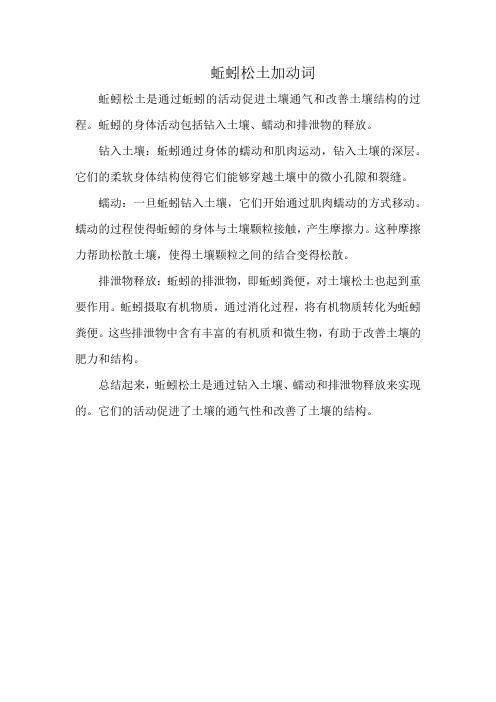 蚯蚓松土加动词

蚯蚓松土是通过蚯蚓的活动促进土壤通气和改善土壤结构的过程。蚯蚓的身体活动包括钻入土壤、蠕动和排泄物的释放。

钻入土壤：蚯蚓通过身体的蠕动和肌肉运动，钻入土壤的深层。它们的柔软身体结构使得它们能够穿越土壤中的微小孔隙和裂缝。

蠕动：一旦蚯蚓钻入土壤，它们开始通过肌肉蠕动的方式移动。蠕动的过程使得蚯蚓的身体与土壤颗粒接触，产生摩擦力。这种摩擦力帮助松散土壤，使得土壤颗粒之间的结合变得松散。

排泄物释放：蚯蚓的排泄物，即蚯蚓粪便，对土壤松土也起到重要作用。蚯蚓摄取有机物质，通过消化过程，将有机物质转化为蚯蚓粪便。这些排泄物中含有丰富的有机质和微生物，有助于改善土壤的肥力和结构。

总结起来，蚯蚓松土是通过钻入土壤、蠕动和排泄物释放来实现的。它们的活动促进了土壤的通气性和改善了土壤的结构。